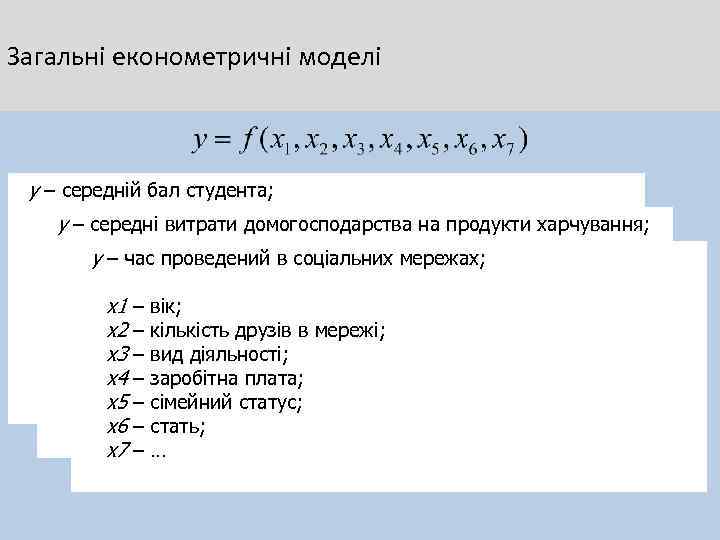 Загальні економетричні моделі

$y = f(x_1, x_2, x_3, x_4, x_5, x_6, x_7)$

y – середній бал студента;

y – середні витрати домогосподарства на продукти харчування;

y – час проведений в соціальних мережах;

x1 – вік;
x2 – кількість друзів в мережі;
x3 – вид діяльності;
x4 – заробітна плата;
x5 – сімейний статус;
x6 – стать;
x7 – …